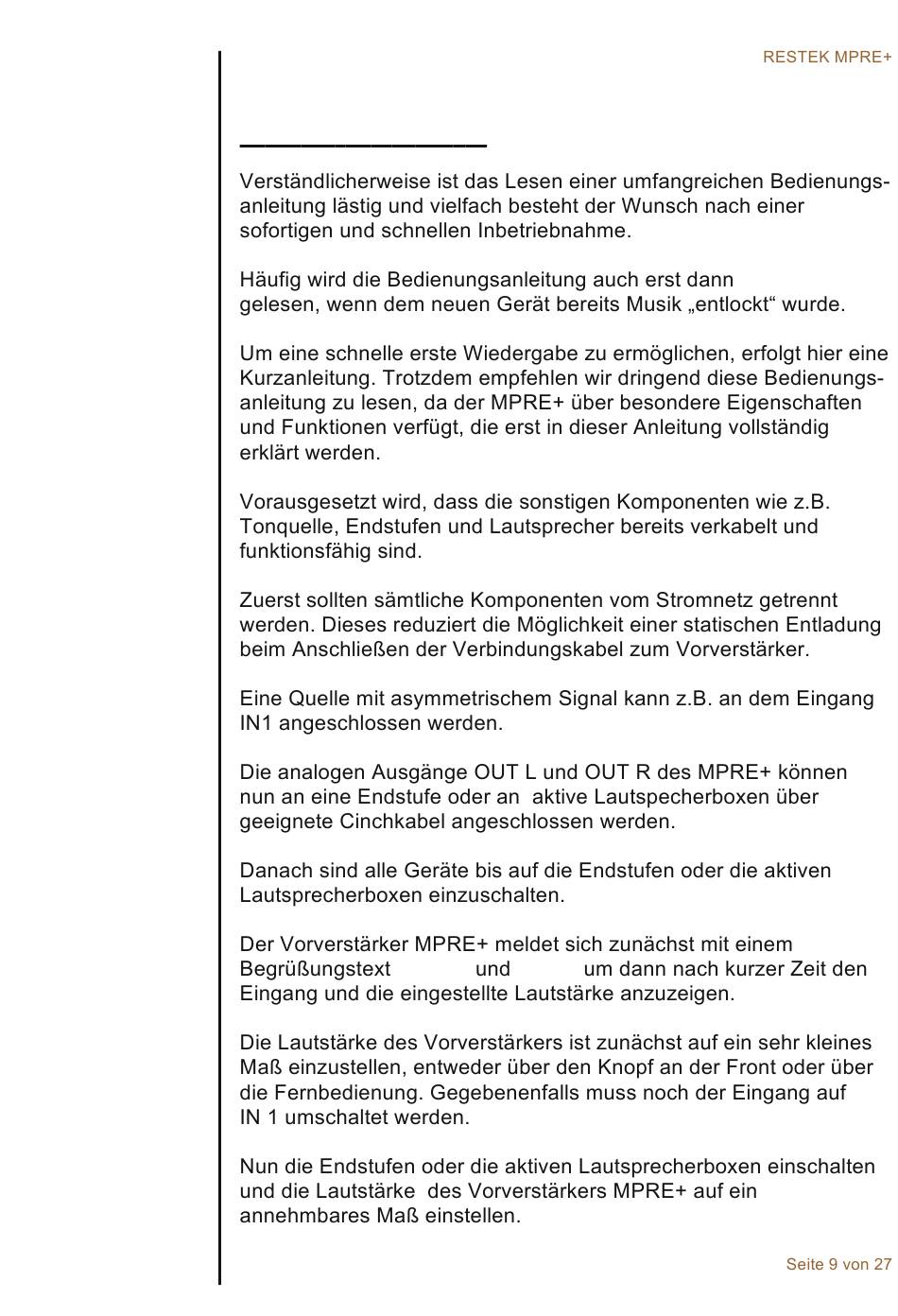 RESTEK MPRE+

Verständlicherweise ist das Lesen einer umfangreichen Bedienungsanleitung lästig und vielfach besteht der Wunsch nach einer sofortigen und schnellen Inbetriebnahme.

Häufig wird die Bedienungsanleitung auch erst dann gelesen, wenn dem neuen Gerät bereits Musik „entlockt“ wurde.

Um eine schnelle erste Wiedergabe zu ermöglichen, erfolgt hier eine Kurzanleitung. Trotzdem empfehlen wir dringend diese Bedienungsanleitung zu lesen, da der MPRE+ über besondere Eigenschaften und Funktionen verfügt, die erst in dieser Anleitung vollständig erklärt werden.

Vorausgesetzt wird, dass die sonstigen Komponenten wie z.B. Tonquelle, Endstufen und Lautsprecher bereits verkabelt und funktionsfähig sind.

Zuerst sollten sämtliche Komponenten vom Stromnetz getrennt werden. Dieses reduziert die Möglichkeit einer statischen Entladung beim Anschließen der Verbindungskabel zum Vorverstärker.

Eine Quelle mit asymmetrischem Signal kann z.B. an dem Eingang IN1 angeschlossen werden.

Die analogen Ausgänge OUT L und OUT R des MPRE+ können nun an eine Endstufe oder an aktive Lautspecherboxen über geeignete Cinchkabel angeschlossen werden.

Danach sind alle Geräte bis auf die Endstufen oder die aktiven Lautsprecherboxen einzuschalten.

Der Vorverstärker MPRE+ meldet sich zunächst mit einem Begrüßungstext und um dann nach kurzer Zeit den Eingang und die eingestellte Lautstärke anzuzeigen.

Die Lautstärke des Vorverstärkers ist zunächst auf ein sehr kleines Maß einzustellen, entweder über den Knopf an der Front oder über die Fernbedienung. Gegebenenfalls muss noch der Eingang auf IN 1 umschaltet werden.

Nun die Endstufen oder die aktiven Lautsprecherboxen einschalten und die Lautstärke des Vorverstärkers MPRE+ auf ein annehmbares Maß einstellen.

Seite 9 von 27